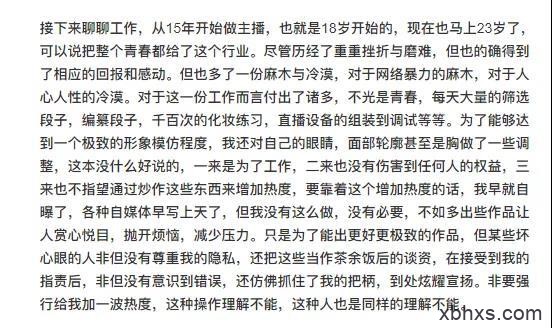 接下来聊聊工作，从15年开始做主播，也就是18岁开始的，现在也马上23岁了，可以说把整个青春都给了这个行业。尽管历经了重重挫折与磨难，但也的确得到了相应的回报和感动。但也多了一份麻木与冷漠，对于网络暴力的麻木，对于人心人性的冷漠。对于这一份工作而言付出了诸多，不光是青春，每天大量的筛选段子，编纂段子，千百次的化妆练习，直播设备的组装到调试等等。为了能够达到一个极致的形象模仿程度，我还对自己的眼睛，面部轮廓甚至是胸做了一些调整，这本没什么好说的，一来是为了工作，二来也没有伤害到任何人的权益，三来也不指望通过炒作这些东西来增加热度，要靠着这个增加热度的话，我早就自曝了，各种自媒体早写上天了，但我没有这么做，没有必要，不如多出些作品让人赏心悦目，抛开烦恼，减少压力。只是为了能出更好更极致的作品，但某些坏心眼的人非但没有尊重我的隐私，还把这些当作茶余饭后的谈资，在接受到我的指责后，非但没有意识到错误，还仿佛抓住了我的把柄，到处炫耀宣扬。非要强行给我加一波热度，这种操作理解不能，这种人也是同样的理解不能。

xbhxs.com